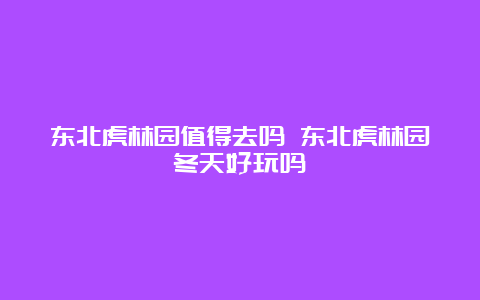 东北虎林园值得去吗 东北虎林园冬天好玩吗